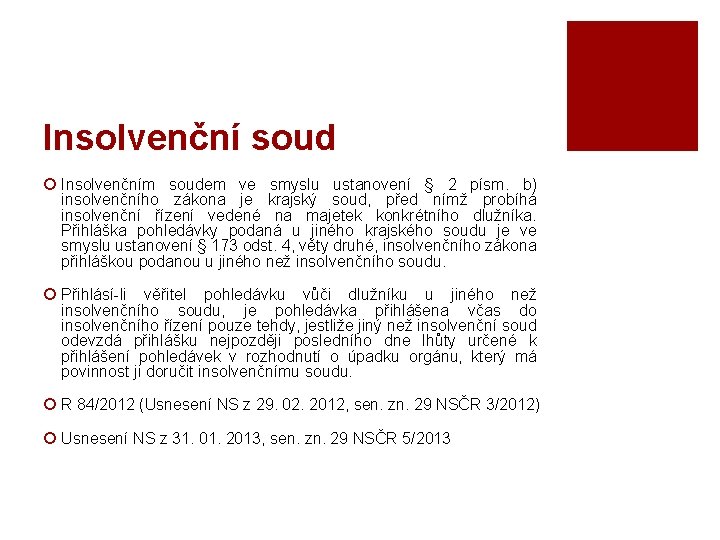 Insolvenční soud

Insolvenčním soudem ve smyslu ustanovení § 2 písm. b) insolvenčního zákona je krajský soud, před nímž probíhá insolvenční řízení vedené na majetek konkrétního dlužníka. Přihláška pohledávky podaná u jiného krajského soudu je ve smyslu ustanovení § 173 odst. 4, věty druhé, insolvenčního zákona přihláškou podanou u jiného než insolvenčního soudu.

Přihlásí-li věřitel pohledávku vůči dlužníku u jiného než insolvenčního soudu, je pohledávka přihlášena včas do insolvenčního řízení pouze tehdy, jestliže jiný než insolvenční soud odevzdá přihlášku nejpozději posledního dne lhůty určené k přihlášení pohledávek v rozhodnutí o úpadku orgánu, který má povinnost ji doručit insolvenčnímu soudu.

R 84/2012 (Usnesení NS z 29. 02. 2012, sen. zn. 29 NSČR 3/2012)

Usnesení NS z 31. 01. 2013, sen. zn. 29 NSČR 5/2013